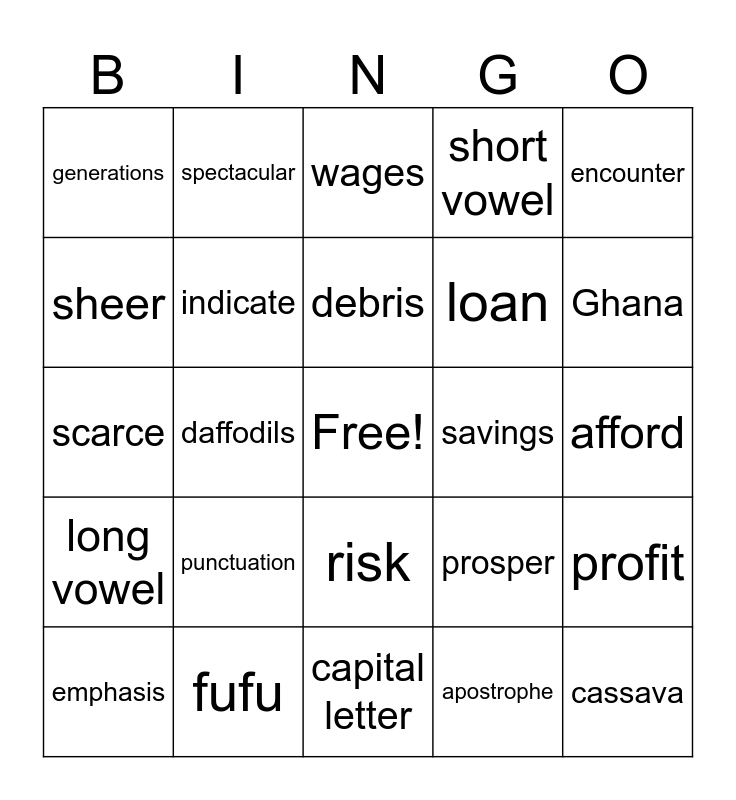 | B | I | N | G | O |
|---|---|---|---|---|
| generations | spectacular | wages | short vowel | encounter |
| sheer | indicate | debris | loan | Ghana |
| scarce | daffodils | Free! | savings | afford |
| long vowel | punctuation | risk | prosper | profit |
| emphasis | fufu | capital letter | apostrophe | cassava |